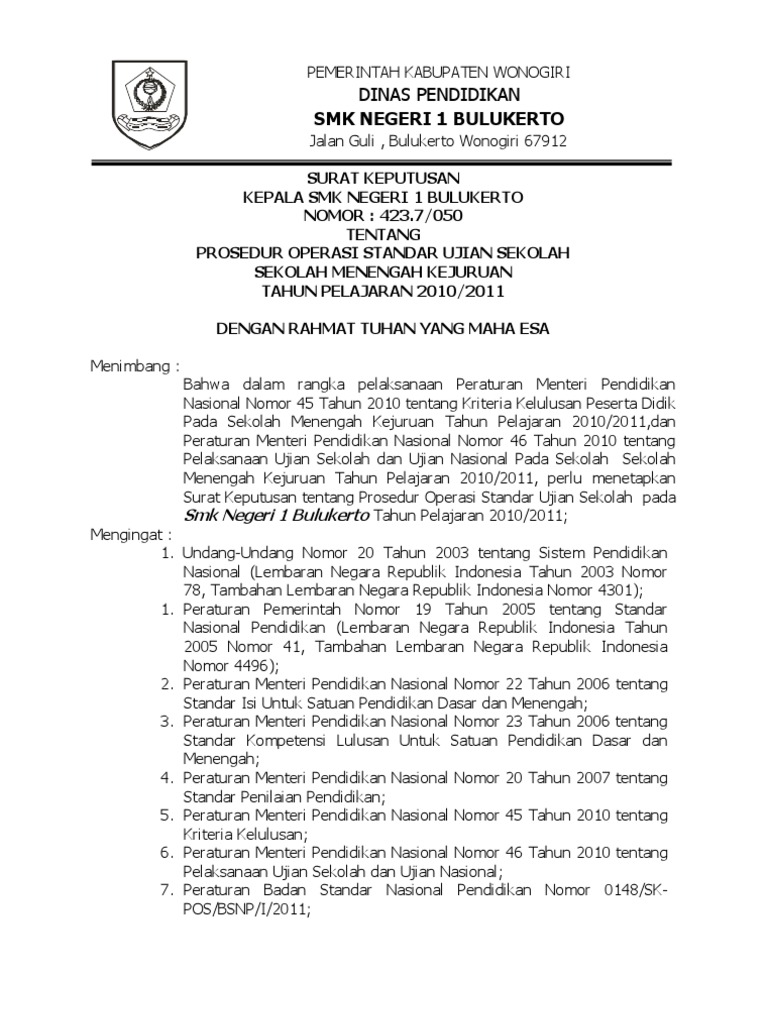 PEMERINTAH KABUPATEN WONOGIRI
DINAS PENDIDIKAN
SMK NEGERI 1 BULUKERTO
Jalan Guli , Bulukerto Wonogiri 67912

SURAT KEPUTUSAN
KEPALA SMK NEGERI 1 BULUKERTO
NOMOR : 423.7/050
TENTANG
PROSEDUR OPERASI STANDAR UJIAN SEKOLAH
SEKOLAH MENENGAH KEJURUAN
TAHUN PELAJARAN 2010/2011

DENGAN RAHMAT TUHAN YANG MAHA ESA

Menimbang :
Bahwa dalam rangka pelaksanaan Peraturan Menteri Pendidikan Nasional Nomor 45 Tahun 2010 tentang Kriteria Kelulusan Peserta Didik Pada Sekolah Menengah Kejuruan Tahun Pelajaran 2010/2011,dan Peraturan Menteri Pendidikan Nasional Nomor 46 Tahun 2010 tentang Pelaksanaan Ujian Sekolah dan Ujian Nasional Pada Sekolah Sekolah Menengah Kejuruan Tahun Pelajaran 2010/2011, perlu menetapkan Surat Keputusan tentang Prosedur Operasi Standar Ujian Sekolah pada Smk Negeri 1 Bulukerto Tahun Pelajaran 2010/2011;

Mengingat :
1. Undang-Undang Nomor 20 Tahun 2003 tentang Sistem Pendidikan Nasional (Lembaran Negara Republik Indonesia Tahun 2003 Nomor 78, Tambahan Lembaran Negara Republik Indonesia Nomor 4301);
1. Peraturan Pemerintah Nomor 19 Tahun 2005 tentang Standar Nasional Pendidikan (Lembaran Negara Republik Indonesia Tahun 2005 Nomor 41, Tambahan Lembaran Negara Republik Indonesia Nomor 4496);
2. Peraturan Menteri Pendidikan Nasional Nomor 22 Tahun 2006 tentang Standar Isi Untuk Satuan Pendidikan Dasar dan Menengah;
3. Peraturan Menteri Pendidikan Nasional Nomor 23 Tahun 2006 tentang Standar Kompetensi Lulusan Untuk Satuan Pendidikan Dasar dan Menengah;
4. Peraturan Menteri Pendidikan Nasional Nomor 20 Tahun 2007 tentang Standar Penilaian Pendidikan;
5. Peraturan Menteri Pendidikan Nasional Nomor 45 Tahun 2010 tentang Kriteria Kelulusan;
6. Peraturan Menteri Pendidikan Nasional Nomor 46 Tahun 2010 tentang Pelaksanaan Ujian Sekolah dan Ujian Nasional;
7. Peraturan Badan Standar Nasional Pendidikan Nomor 0148/SK-POS/BSNP/I/2011;